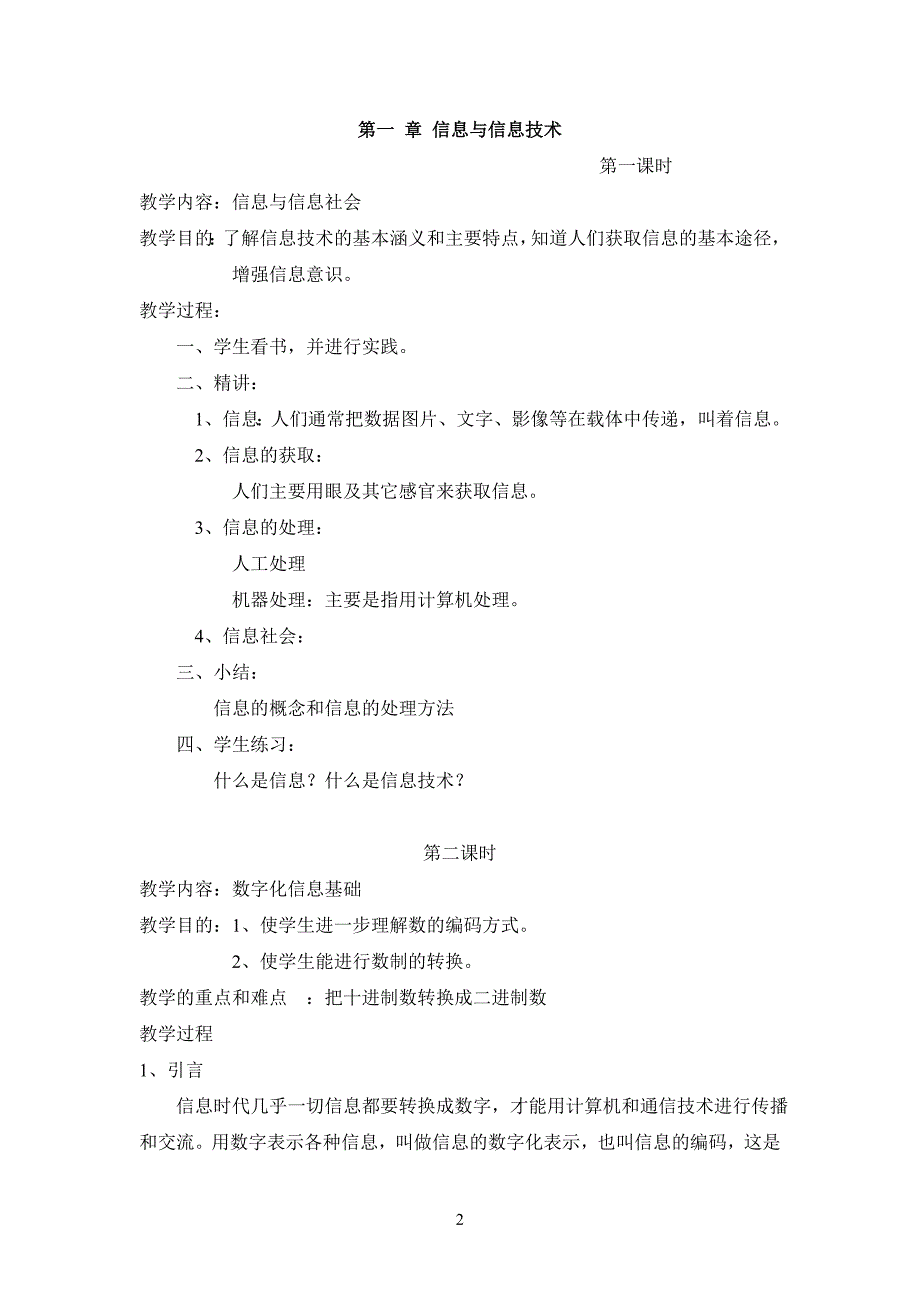 第一 章 信息与信息技术

第一课时

教学内容：信息与信息社会

教学目的：了解信息技术的基本涵义和主要特点，知道人们获取信息的基本途径，增强信息意识。

教学过程：

一、学生看书，并进行实践。

二、精讲：

1、信息：人们通常把数据图片、文字、影像等在载体中传递，叫着信息。

2、信息的获取：

人们主要用眼及其它感官来获取信息。

3、信息的处理：

人工处理

机器处理：主要是指用计算机处理。

4、信息社会：

三、小结：

信息的概念和信息的处理方法

四、学生练习：

什么是信息？什么是信息技术？

第二课时

教学内容：数字化信息基础

教学目的：1、使学生进一步理解数的编码方式。

2、使学生能进行数制的转换。

教学的重点和难点 ：把十进制数转换成二进制数

教学过程

1、引言

信息时代几乎一切信息都要转换成数字，才能用计算机和通信技术进行传播和交流。用数字表示各种信息，叫做信息的数字化表示，也叫信息的编码，这是

2